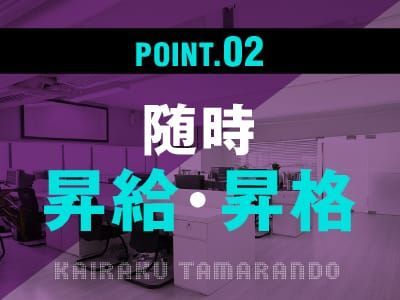 POINT.02

随時
昇給・昇格

KAIRAKU TAMARANDO